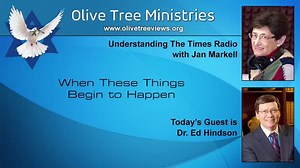 Olive Tree Ministries
www.olivetreeviews.org

Understanding The Times Radio
with Jan Markell

When These Things
Begin to Happen

Today's Guest is
Dr. Ed Hindson